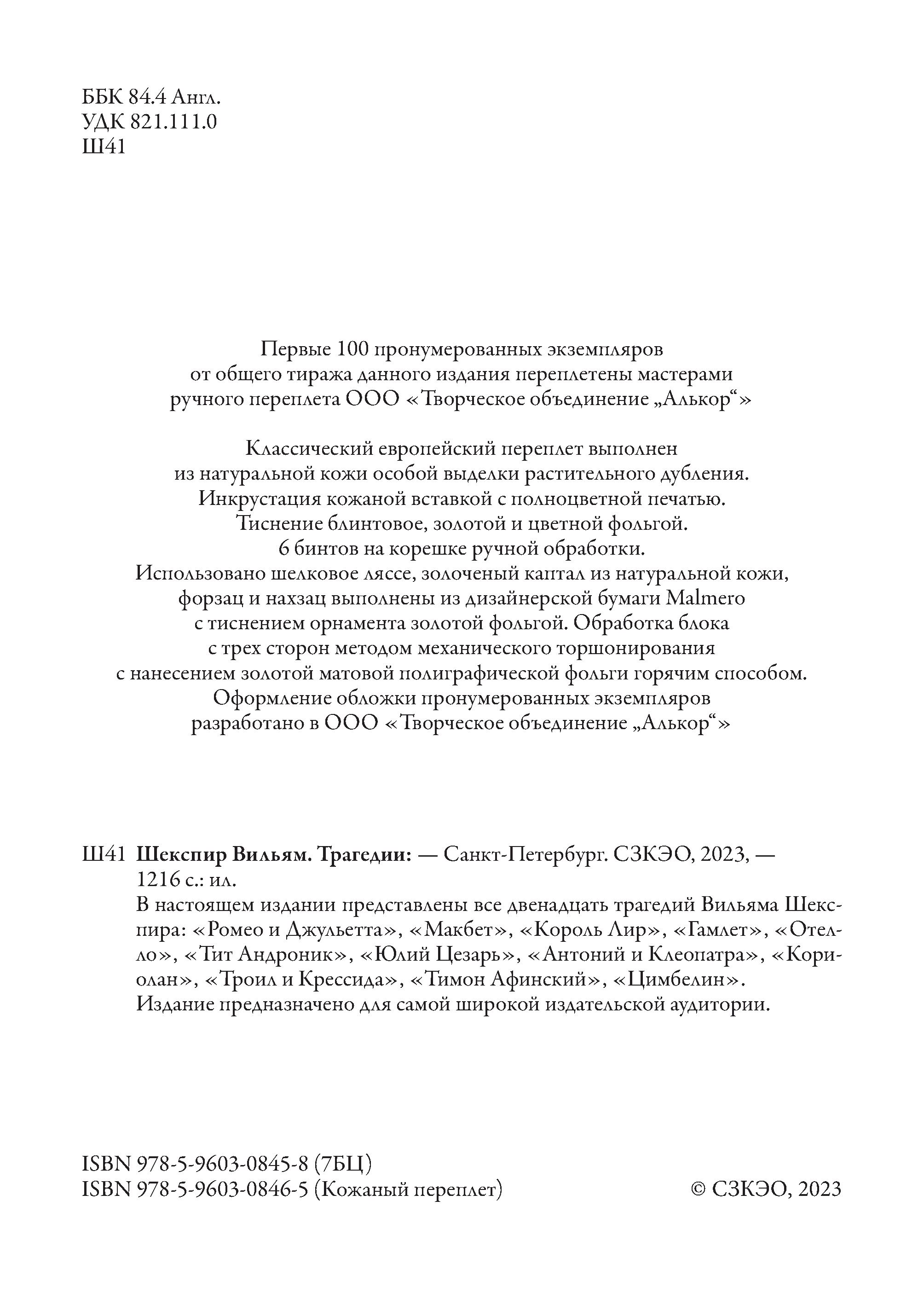 ББК 84.4 Англ.
УДК 821.111.0
Ш41

Первые 100 пронумерованных экземпляров от общего тиража данного издания переплетены мастерами ручного переплета ООО «Творческое объединение „Алькор“»

Классический европейский переплет выполнен из натуральной кожи особой выделки растительного дубления. Инкрустация кожаной вставкой с полноцветной печатью. Тиснение блинтовое, золотой и цветной фольгой. 6 бинтов на корешке ручной обработки. Использовано шелковое ляссе, золоченый каптал из натуральной кожи, форзац и нахзац выполнены из дизайнерской бумаги Malmero с тиснением орнамента золотой фольгой. Обработка блока с трех сторон методом механического торшонирования с нанесением золотой матовой полиграфической фольги горячим способом. Оформление обложки пронумерованных экземпляров разработано в ООО «Творческое объединение „Алькор“»

Ш41 **Шекспир Вильям. Трагедии:** — Санкт-Петербург. СЗКЭО, 2023, — 1216 с.: ил.

В настоящем издании представлены все двенадцать трагедий Вильяма Шекспира: «Ромео и Джульетта», «Макбет», «Король Лир», «Гамлет», «Отелло», «Тит Андроник», «Юлий Цезарь», «Антоний и Клеопатра», «Кориолан», «Троил и Крессида», «Тимон Афинский», «Цимбелин».
Издание предназначено для самой широкой издательской аудитории.

ISBN 978-5-9603-0845-8 (7БЦ)
ISBN 978-5-9603-0846-5 (Кожаный переплет)

© СЗКЭО, 2023